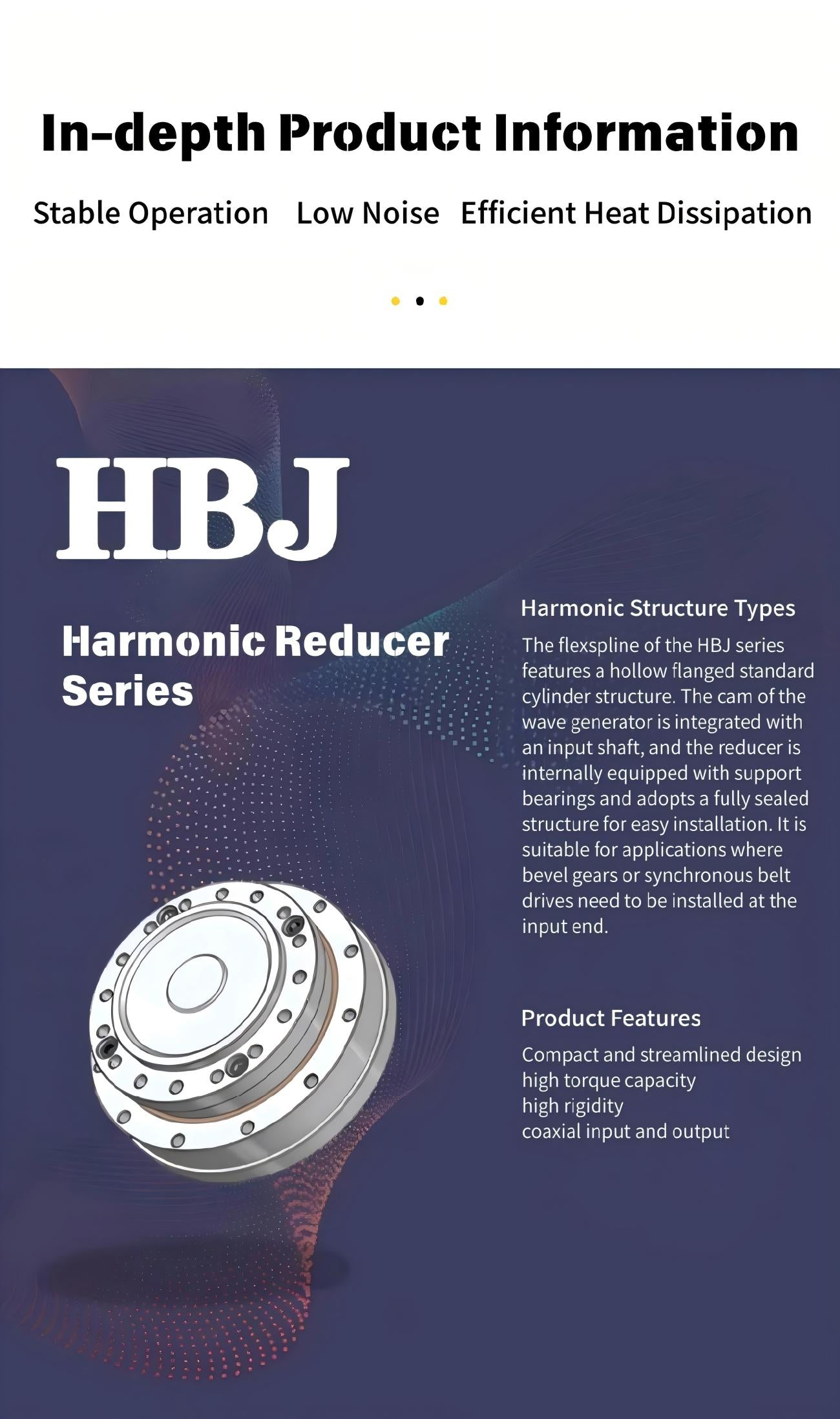 In-depth Product Information

Stable Operation Low Noise Efficient Heat Dissipation

HBJ

Harmonic Reducer Series

Harmonic Structure Types

The flexspline of the HBJ series features a hollow flanged standard cylinder structure. The cam of the wave generator is integrated with an input shaft, and the reducer is internally equipped with support bearings and adopts a fully sealed structure for easy installation. It is suitable for applications where bevel gears or synchronous belt drives need to be installed at the input end.

Product Features

Compact and streamlined design
high torque capacity
high rigidity
coaxial input and output